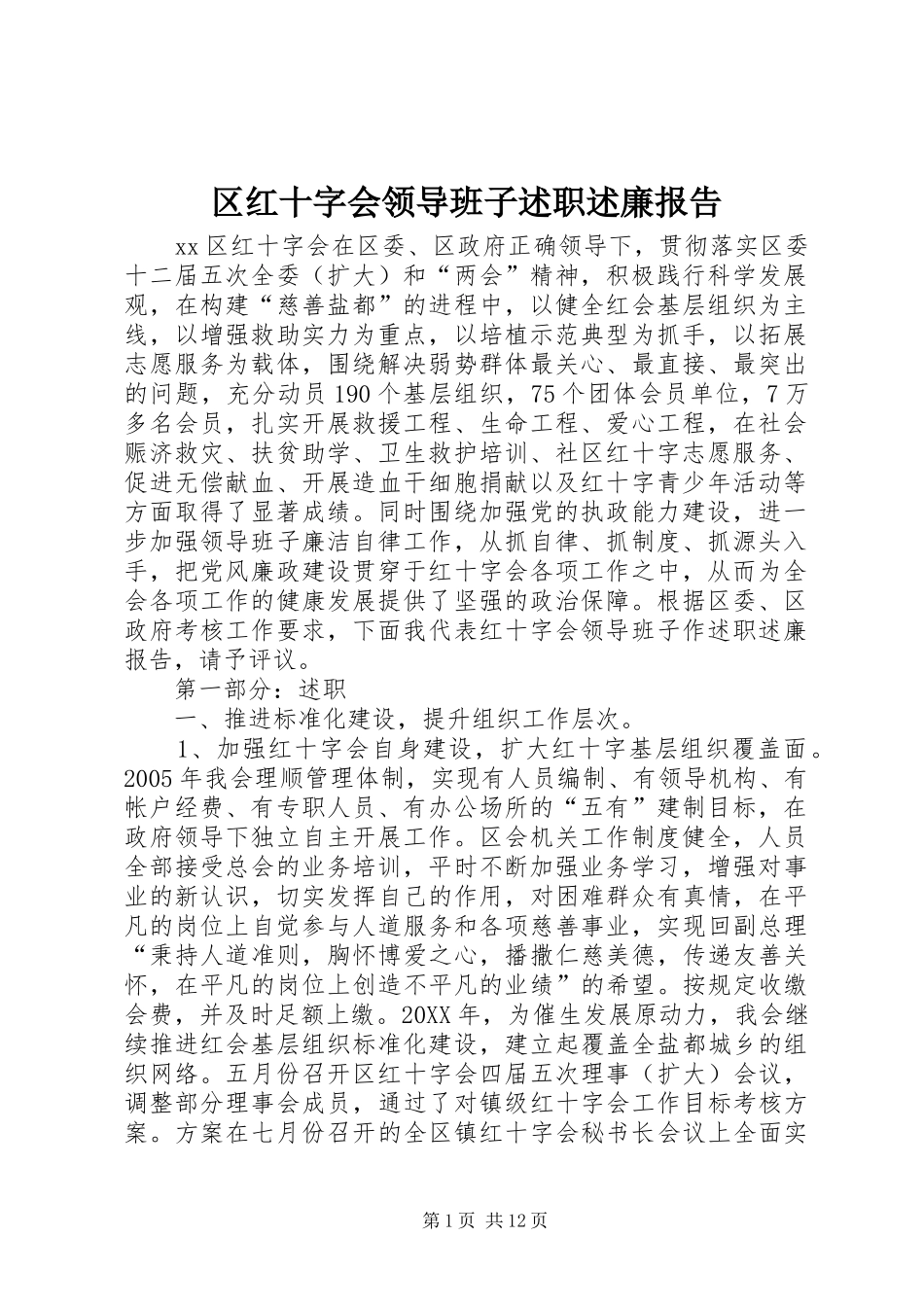 区红十字会领导班子述职述廉报告

xx 区红十字会在区委、区政府正确领导下，贯彻落实区委十二届五次全委（扩大）和“两会”精神，积极践行科学发展观，在构建“慈善盐都”的进程中，以健全红会基层组织为主线，以增强救助实力为重点，以培植示范典型为抓手，以拓展志愿服务为载体，围绕解决弱势群体最关心、最直接、最突出的问题，充分动员 190 个基层组织，75 个团体会员单位，7 万多名会员，扎实开展救援工程、生命工程、爱心工程，在社会赈济救灾、扶贫助学、卫生救护培训、社区红十字志愿服务、促进无偿献血、开展造血干细胞捐献以及红十字青少年活动等方面取得了显著成绩。同时围绕加强党的执政能力建设，进一步加强领导班子廉洁自律工作，从抓自律、抓制度、抓源头入手，把党风廉政建设贯穿于红十字会各项工作之中，从而为全会各项工作的健康发展提供了坚强的政治保障。根据区委、区政府考核工作要求，下面我代表红十字会领导班子作述职述廉报告，请予评议。

第一部分：述职

一、推进标准化建设，提升组织工作层次。

1、加强红十字会自身建设，扩大红十字基层组织覆盖面。2005 年我会理顺管理体制，实现有人员编制、有领导机构、有帐户经费、有专职人员、有办公场所的“五有”建制目标，在政府领导下独立自主开展工作。区会机关工作制度健全，人员全部接受总会的业务培训，平时不断加强业务学习，增强对事业的新认识，切实发挥自己的作用，对困难群众有真情，在平凡的岗位上自觉参与人道服务和各项慈善事业，实现回副总理“秉持人道准则，胸怀博爱之心，播撒仁慈美德，传递友善关怀，在平凡的岗位上创造不平凡的业绩”的希望。按规定收缴会费，并及时足额上缴。20XX 年，为催生发展原动力，我会继续推进红会基层组织标准化建设，建立起覆盖全盐都城乡的组织网络。五月份召开区红十字会四届五次理事（扩大）会议，调整部分理事会成员，通过了对镇级红十字会工作目标考核方案。方案在七月份召开的全区镇红十字会秘书长会议上全面实

第 1 页 共 12 页